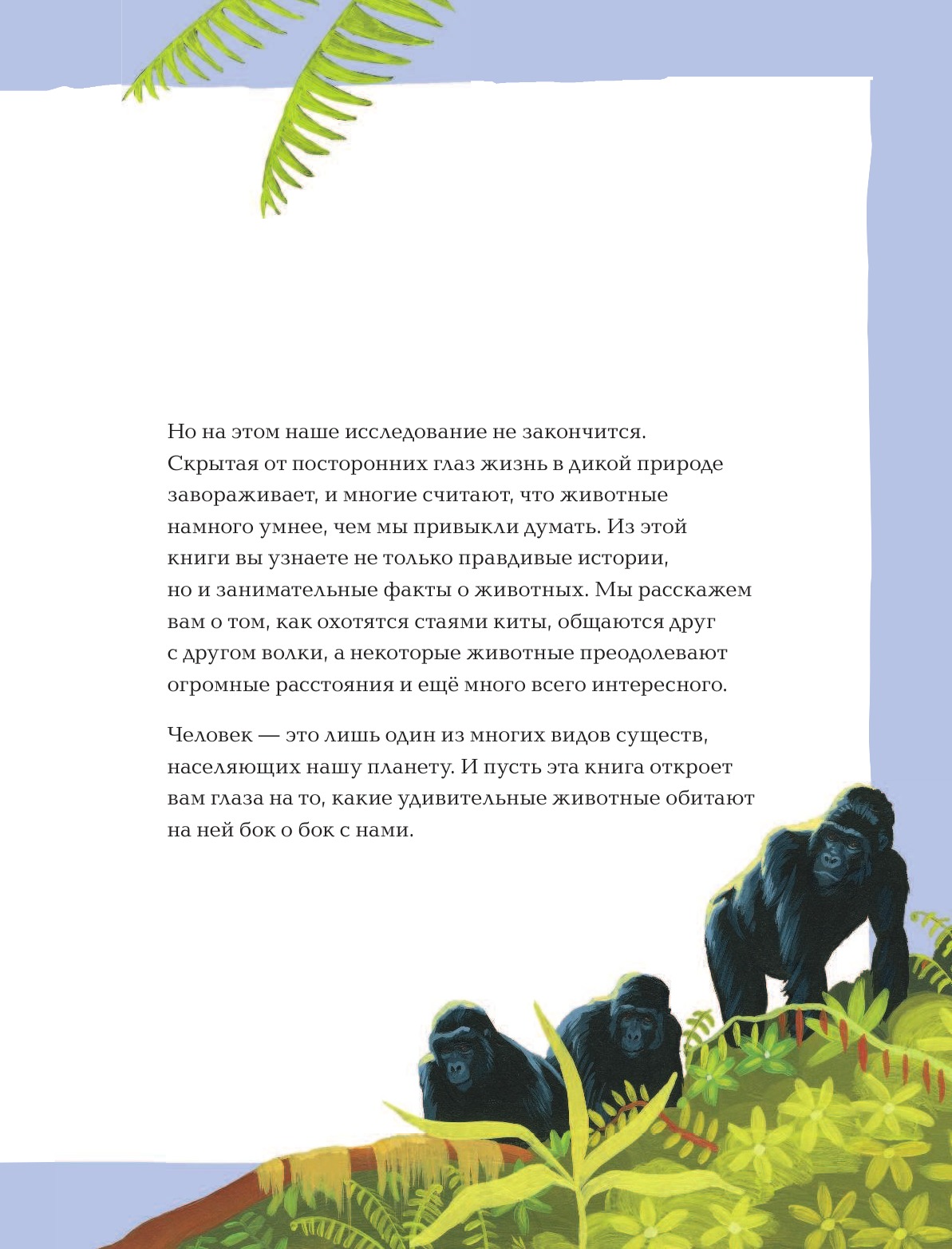 Но на этом наше исследование не закончится. Скрытая от посторонних глаз жизнь в дикой природе завораживает, и многие считают, что животные намного умнее, чем мы привыкли думать. Из этой книги вы узнаете не только правдивые истории, но и занимательные факты о животных. Мы расскажем вам о том, как охотятся стаями киты, общаются друг с другом волки, а некоторые животные преодолевают огромные расстояния и ещё много всего интересного.

Человек — это лишь один из многих видов существ, населяющих нашу планету. И пусть эта книга откроет вам глаза на то, какие удивительные животные обитают на ней бок о бок с нами.